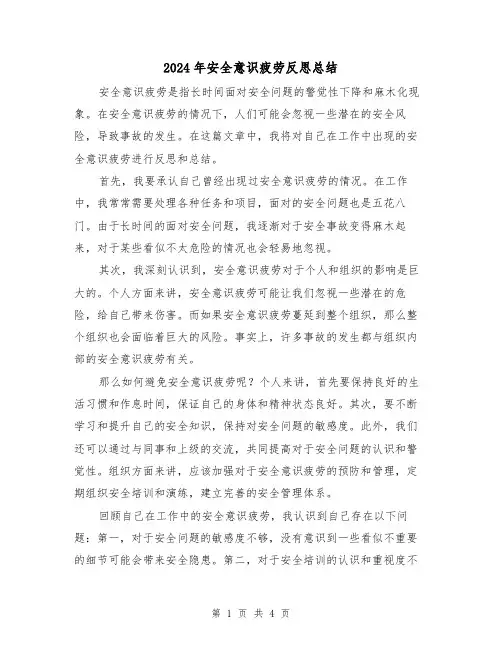 2024年安全意识疲劳反思总结

安全意识疲劳是指长时间面对安全问题的警觉性下降和麻木化现象。在安全意识疲劳的情况下，人们可能会忽视一些潜在的安全风险，导致事故的发生。在这篇文章中，我将对自己在工作中出现的安全意识疲劳进行反思和总结。

首先，我要承认自己曾经出现过安全意识疲劳的情况。在工作中，我常常需要处理各种任务和项目，面对的安全问题也是五花八门。由于长时间的面对安全问题，我逐渐对于安全事故变得麻木起来，对于某些看似不太危险的情况也会轻易地忽视。

其次，我深刻认识到，安全意识疲劳对于个人和组织的影响是巨大的。个人方面来讲，安全意识疲劳可能让我们忽视一些潜在的危险，给自己带来伤害。而如果安全意识疲劳蔓延到整个组织，那么整个组织也会面临着巨大的风险。事实上，许多事故的发生都与组织内部的安全意识疲劳有关。

那么如何避免安全意识疲劳呢？个人来讲，首先要保持良好的生活习惯和作息时间，保证自己的身体和精神状态良好。其次，要不断学习和提升自己的安全知识，保持对安全问题的敏感度。此外，我们还可以通过与同事和上级的交流，共同提高对于安全问题的认识和警觉性。组织方面来讲，应该加强对于安全意识疲劳的预防和管理，定期组织安全培训和演练，建立完善的安全管理体系。

回顾自己在工作中的安全意识疲劳，我认识到自己存在以下问题：第一，对于安全问题的敏感度不够，没有意识到一些看似不重要的细节可能会带来安全隐患。第二，对于安全培训的认识和重视度不

第 1 页 共 4 页